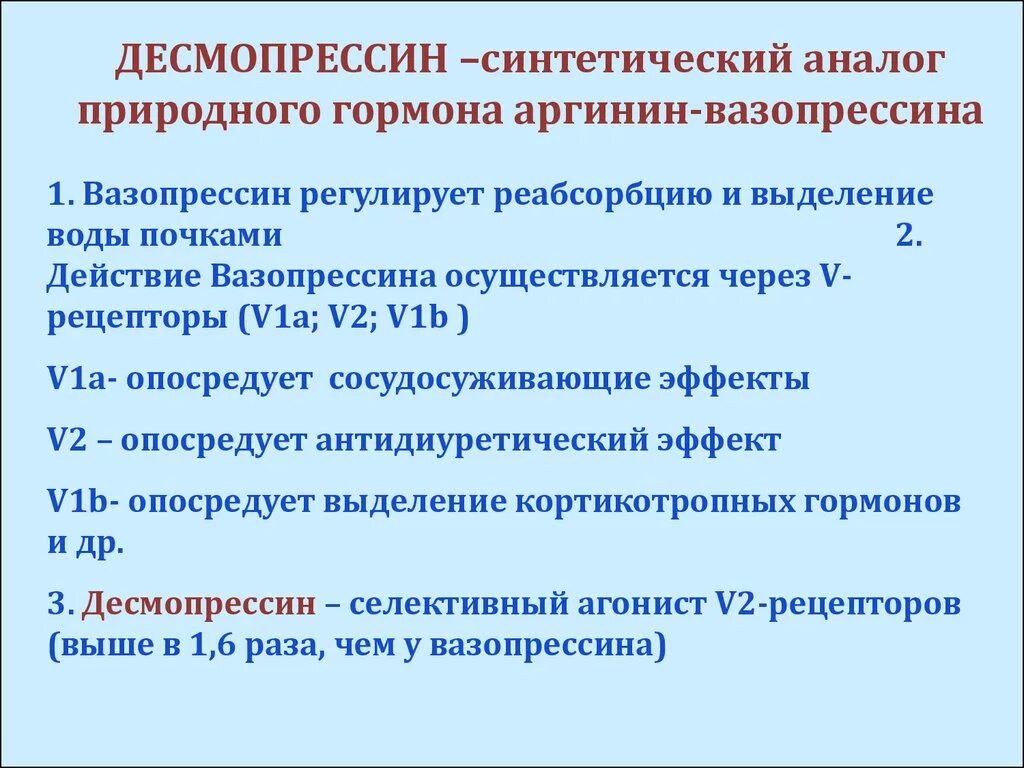 ДЕСМОПРЕССИН –синтетический аналог природного гормона аргинин-вазопрессина

1. Вазопрессин регулирует реабсорбцию и выделение воды почками 2. Действие Вазопрессина осуществляется через V-рецепторы (V1a; V2; V1b )

V1a- опосредует сосудосуживающие эффекты

V2 – опосредует антидиуретический эффект

V1b- опосредует выделение кортикотропных гормонов и др.

3. Десмопрессин – селективный агонист V2-рецепторов (выше в 1,6 раза, чем у вазопрессина)